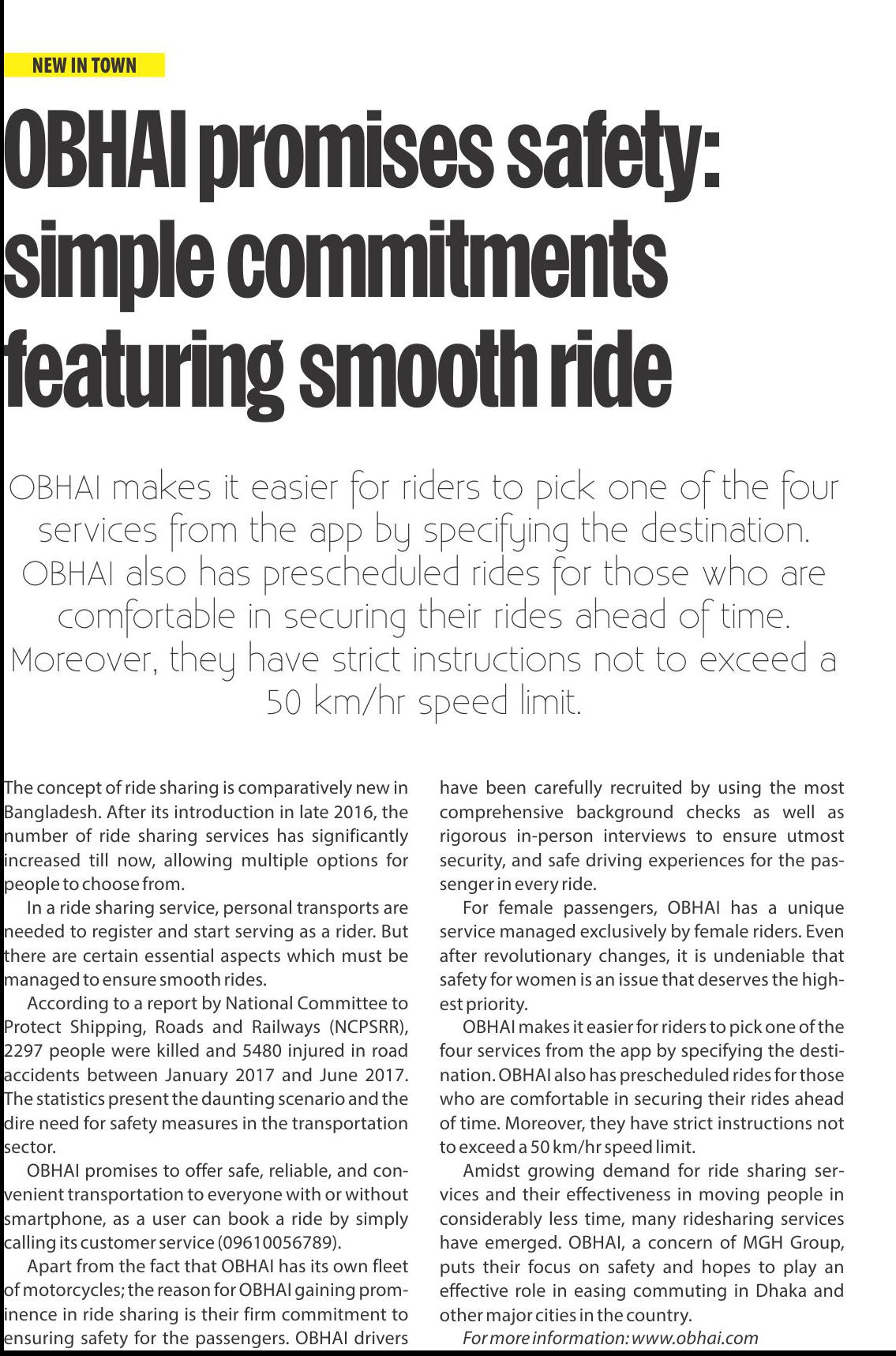 NEW IN TOWN

OBHAI promises safety: simple commitments featuring smooth ride

OBHAI makes it easier for riders to pick one of the four services from the app by specifying the destination. OBHAI also has prescheduled rides for those who are comfortable in securing their rides ahead of time. Moreover, they have strict instructions not to exceed a 50 km/hr speed limit.

The concept of ride sharing is comparatively new in Bangladesh. After its introduction in late 2016, the number of ride sharing services has significantly increased till now, allowing multiple options for people to choose from.

In a ride sharing service, personal transports are needed to register and start serving as a rider. But there are certain essential aspects which must be managed to ensure smooth rides.

According to a report by National Committee to Protect Shipping, Roads and Railways (NCPSRR), 2297 people were killed and 5480 injured in road accidents between January 2017 and June 2017. The statistics present the daunting scenario and the dire need for safety measures in the transportation sector.

OBHAI promises to offer safe, reliable, and convenient transportation to everyone with or without smartphone, as a user can book a ride by simply calling its customer service (09610056789).

Apart from the fact that OBHAI has its own fleet of motorcycles; the reason for OBHAI gaining prominence in ride sharing is their firm commitment to ensuring safety for the passengers. OBHAI drivers have been carefully recruited by using the most comprehensive background checks as well as rigorous in-person interviews to ensure utmost security, and safe driving experiences for the passenger in every ride.

For female passengers, OBHAI has a unique service managed exclusively by female riders. Even after revolutionary changes, it is undeniable that safety for women is an issue that deserves the highest priority.

OBHAI makes it easier for riders to pick one of the four services from the app by specifying the destination. OBHAI also has prescheduled rides for those who are comfortable in securing their rides ahead of time. Moreover, they have strict instructions not to exceed a 50 km/hr speed limit.

Amidst growing demand for ride sharing services and their effectiveness in moving people in considerably less time, many ridesharing services have emerged. OBHAI, a concern of MGH Group, puts their focus on safety and hopes to play an effective role in easing commuting in Dhaka and other major cities in the country.

For more information: www.obhai.com